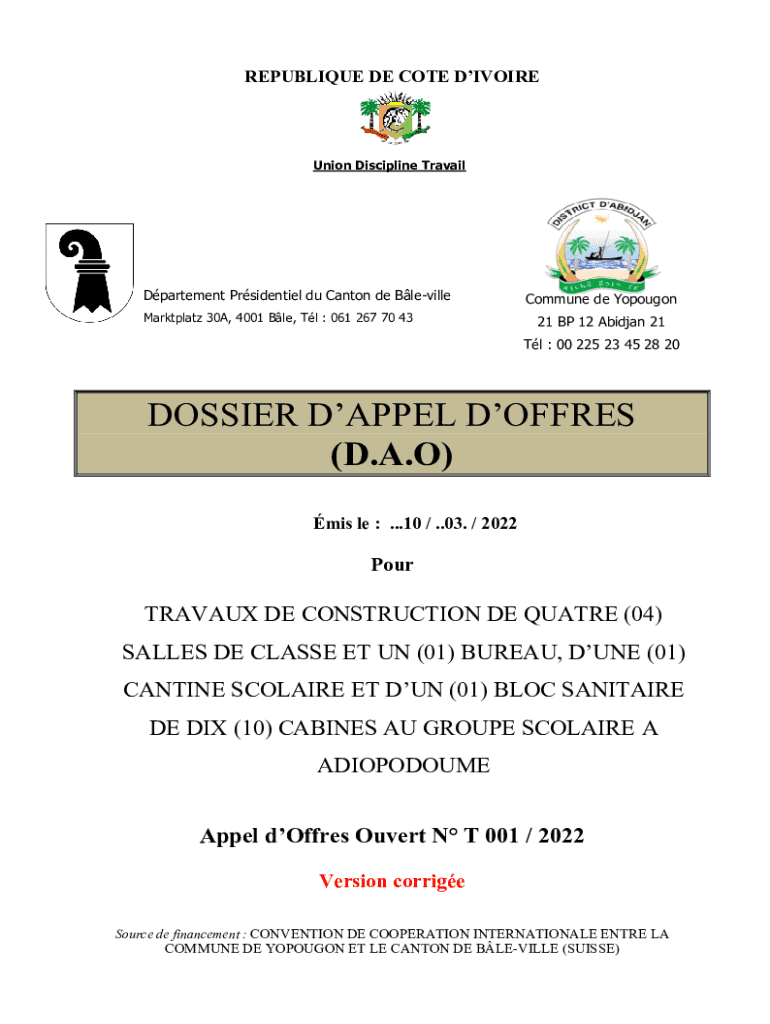 REPUBLIQUE DE COTE D'IVOIRE

Union Discipline Travail

DISTRICT D'ABIDJAN

Département Présidentiel du Canton de Bâle-ville
Marktplatz 30A, 4001 Bâle, Tél : 061 267 70 43

Commune de Yopougon
21 BP 12 Abidjan 21
Tél : 00 225 23 45 28 20

DOSSIER D'APPEL D'OFFRES
(D.A.O)

Émis le : ...10 / ..03. / 2022

Pour

TRAVAUX DE CONSTRUCTION DE QUATRE (04) SALLES DE CLASSE ET UN (01) BUREAU, D'UNE (01) CANTINE SCOLAIRE ET D'UN (01) BLOC SANITAIRE DE DIX (10) CABINES AU GROUPE SCOLAIRE A ADIOPODOUME

Appel d'Offres Ouvert N° T 001 / 2022

Version corrigée

Source de financement : CONVENTION DE COOPERATION INTERNATIONALE ENTRE LA COMMUNE DE YOPOUGON ET LE CANTON DE BÂLE-VILLE (SUISSE)